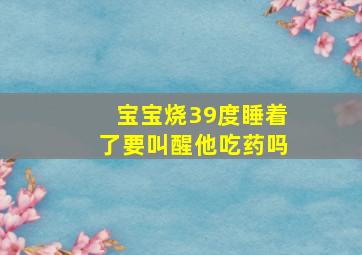 宝宝烧39度睡着了要叫醒他吃药吗